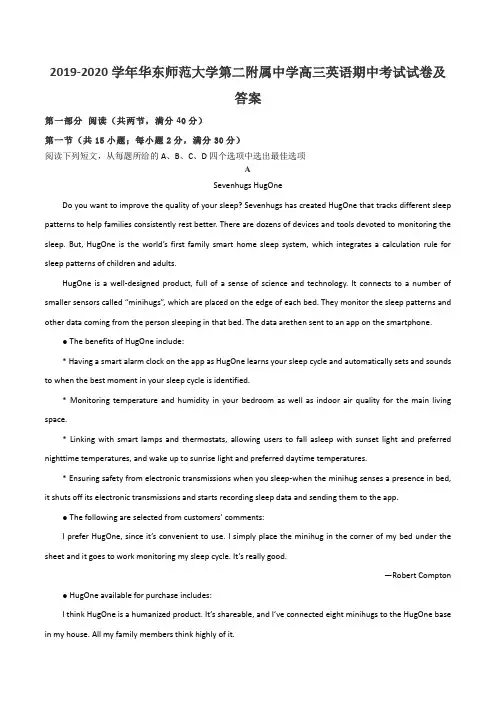 2019-2020 学年华东师范大学第二附属中学高三英语期中考试试卷及答案

第一部分 阅读（共两节，满分 40 分）

第一节（共 15 小题；每小题 2 分，满分 30 分）

阅读下列短文，从每题所给的 A、B、C、D 四个选项中选出最佳选项

A

Sevenhugs HugOne

Do you want to improve the quality of your sleep? Sevenhugs has created HugOne that tracks different sleep patterns to help families consistently rest better. There are dozens of devices and tools devoted to monitoring the sleep. But, HugOne is the world's first family smart home sleep system, which integrates a calculation rule for sleep patterns of children and adults.

HugOne is a well-designed product, full of a sense of science and technology. It connects to a number of smaller sensors called "minihugs", which are placed on the edge of each bed. They monitor the sleep patterns and other data coming from the person sleeping in that bed. The data arethen sent to an app on the smartphone.

● The benefits of HugOne include:

* Having a smart alarm clock on the app as HugOne learns your sleep cycle and automatically sets and sounds to when the best moment in your sleep cycle is identified.

* Monitoring temperature and humidity in your bedroom as well as indoor air quality for the main living space.

* Linking with smart lamps and thermostats, allowing users to fall asleep with sunset light and preferred nighttime temperatures, and wake up to sunrise light and preferred daytime temperatures.

* Ensuring safety from electronic transmissions when you sleep-when the minihug senses a presence in bed, it shuts off its electronic transmissions and starts recording sleep data and sending them to the app.

● The following are selected from customers' comments:

I prefer HugOne, since it's convenient to use. I simply place the minihug in the corner of my bed under the sheet and it goes to work monitoring my sleep cycle. It's really good.

—Robert Compton

● HugOne available for purchase includes:

I think HugOne is a humanized product. It's shareable, and I've connected eight minihugs to the HugOne base in my house. All my family members think highly of it.